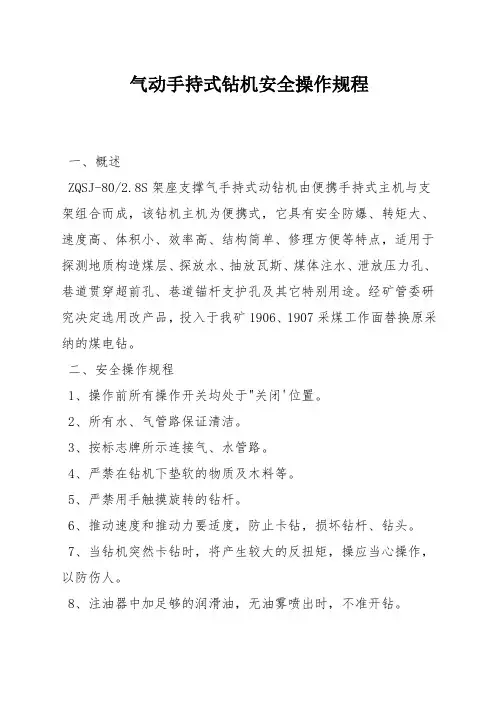 气动手持式钻机安全操作规程

一、概述

ZQSJ-80/2.8S 架座支撑气手持式动钻机由便携手持式主机与支架组合而成，该钻机主机为便携式，它具有安全防爆、转矩大、速度高、体积小、效率高、结构简单、修理方便等特点，适用于探测地质构造煤层、探放水、抽放瓦斯、煤体注水、泄放压力孔、巷道贯穿超前孔、巷道锚杆支护孔及其它特别用途。经矿管委研究决定选用改产品，投入于我矿 1906、1907 采煤工作面替换原采纳的煤电钻。

二、安全操作规程

1、操作前所有操作开关均处于"关闭'位置。

2、所有水、气管路保证清洁。

3、按标志牌所示连接气、水管路。

4、严禁在钻机下垫软的物质及木料等。

5、严禁用手触摸旋转的钻杆。

6、推动速度和推动力要适度，防止卡钻，损坏钻杆、钻头。

7、当钻机突然卡钻时，将产生较大的反扭矩，操应当心操作，以防伤人。

8、注油器中加足够的润滑油，无油雾喷出时，不准开钻。